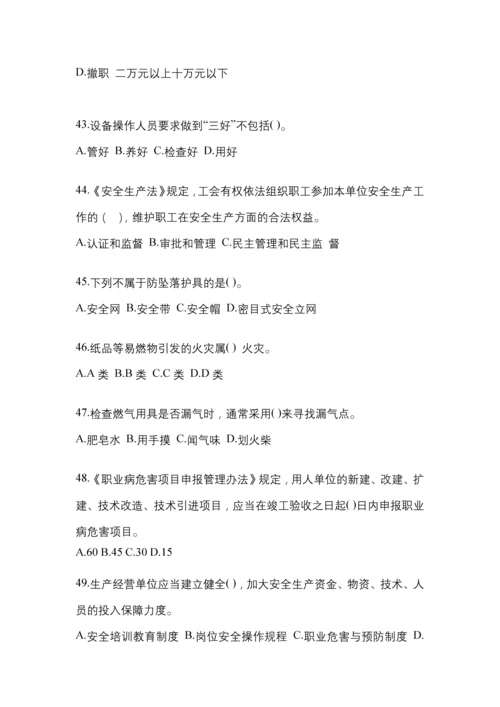 D.撤职 二万元以上十万元以下

43.设备操作人员要求做到“三好”不包括( )。

A.管好 B.养好 C.检查好 D.用好

44.《安全生产法》规定，工会有权依法组织职工参加本单位安全生产工作的（ ），维护职工在安全生产方面的合法权益。

A.认证和监督 B.审批和管理 C.民主管理和民主监 督

45.下列不属于防坠落护具的是( )。

A.安全网 B.安全带 C.安全帽 D.密目式安全立网

46.纸品等易燃物引发的火灾属( ) 火灾。

A.A 类 B.B 类 C.C 类 D.D 类

47.检查燃气用具是否漏气时，通常采用( )来寻找漏气点。

A.肥皂水 B.用手摸 C.闻气味 D.划火柴

48.《职业病危害项目申报管理办法》规定，用人单位的新建、改建、扩建、技术改造、技术引进项目，应当在竣工验收之日起( )日内申报职业病危害项目。

A.60 B.45 C.30 D.15

49.生产经营单位应当建立健全( )，加大安全生产资金、物资、技术、人员的投入保障力度。

A.安全培训教育制度 B.岗位安全操作规程 C.职业危害与预防制度 D.